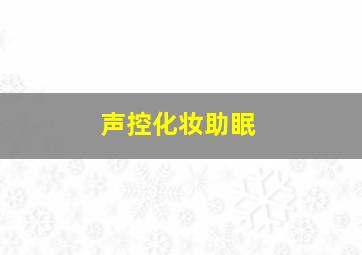 声控化妆助眠